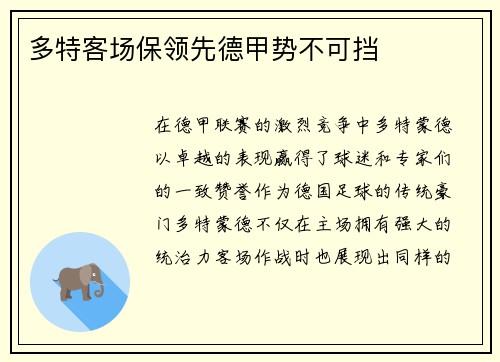 多特客场保领先德甲势不可挡

在德甲联赛的激烈竞争中多特蒙德以卓越的表现赢得了球迷和专家们的一致赞誉作为德国足球的传统豪门多特蒙德不仅在主场拥有强大的统治力客场作战时也展现出同样的